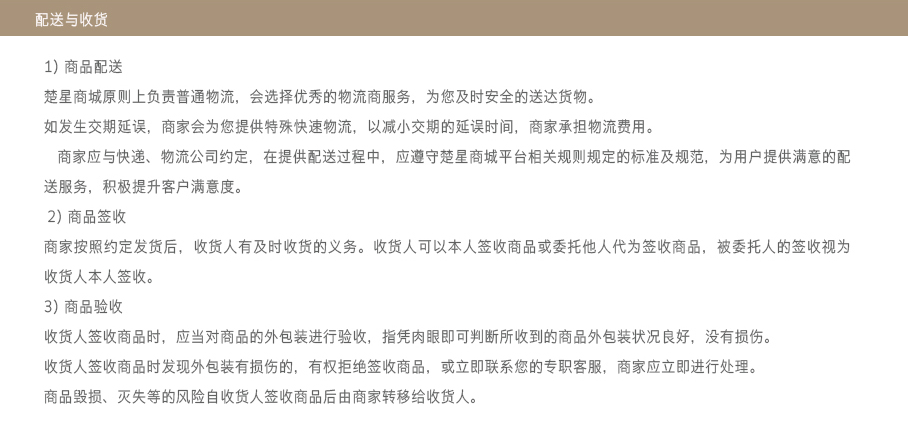 配送与收货

1）商品配送

楚星商城原则上负责普通物流，会选择优秀的物流商服务，为您及时安全的送达货物。

如发生交期延误，商家会为您提供特殊快速物流，以减小交期的延误时间，商家承担物流费用。

商家应与快递、物流公司约定，在提供配送过程中，应遵守楚星商城平台相关规则规定的标准及规范，为用户提供满意的配送服务，积极提升客户满意度。

2）商品签收

商家按照约定发货后，收货人有及时收货的义务。收货人可以本人签收商品或委托他人代为签收商品，被委托人的签收视为收货人本人签收。

3）商品验收

收货人签收商品时，应当对商品的外包装进行验收，指凭肉眼即可判断所收到的商品外包装状况良好，没有损伤。

收货人签收商品时发现外包装有损伤的，有权拒绝签收商品，或立即联系您的专职客服，商家应立即进行处理。

商品毁损、灭失等的风险自收货人签收商品后由商家转移给收货人。